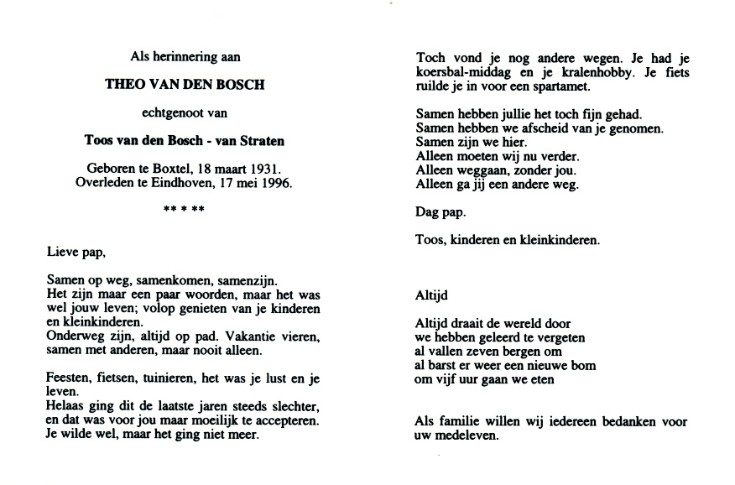 Als herinnering aan

THEO VAN DEN BOSCH

echtgenoot van

Toos van den Bosch - van Straten

Geboren te Boxtel, 18 maart 1931.
Overleden te Eindhoven, 17 mei 1996.

** * **

Lieve pap,

Samen op weg, samenkomen, samenzijn.
Het zijn maar een paar woorden, maar het was wel jouw leven; volop genieten van je kinderen en kleinkinderen.
Onderweg zijn, altijd op pad. Vakantie vieren, samen met anderen, maar nooit alleen.

Feesten, fietsen, tuinieren, het was je lust en je leven.
Helaas ging dit de laatste jaren steeds slechter, en dat was voor jou maar moeilijk te accepteren.
Je wilde wel, maar het ging niet meer.

Toch vond je nog andere wegen. Je had je koersbal-middag en je kralenhobby. Je fiets ruilde je in voor een spartamet.

Samen hebben jullie het toch fijn gehad.
Samen hebben we afscheid van je genomen.
Samen zijn we hier.
Alleen moeten wij nu verder.
Alleen weggaan, zonder jou.
Alleen ga jij een andere weg.

Dag pap.

Toos, kinderen en kleinkinderen.

Altijd

Altijd draait de wereld door
we hebben geleerd te vergeten
al vallen zeven bergen om
al barst er weer een nieuwe bom
om vijf uur gaan we eten

Als familie willen wij iedereen bedanken voor uw medeleven.